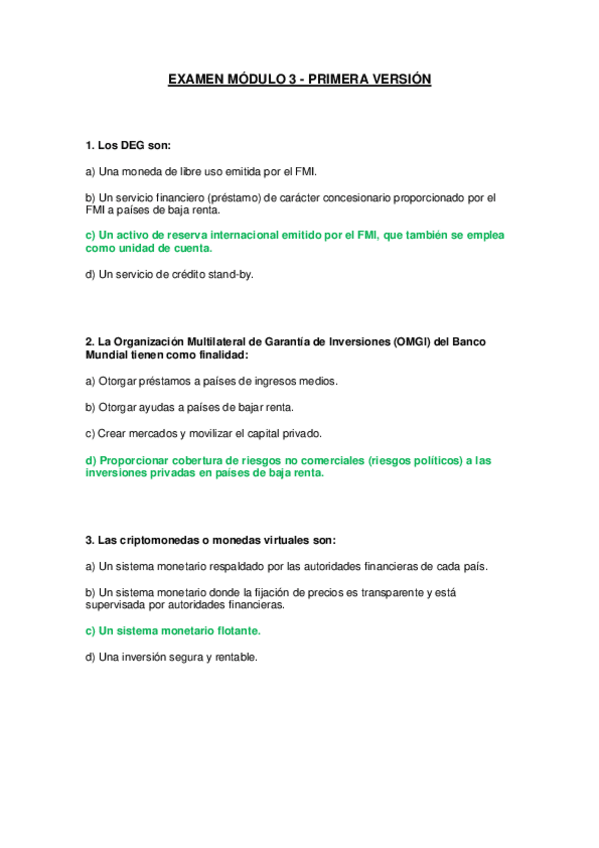 EXAMEN MÓDULO 3 - PRIMERA VERSIÓN

1. Los DEG son:

a) Una moneda de libre uso emitida por el FMI.

b) Un servicio financiero (préstamo) de carácter concesionario proporcionado por el FMI a países de baja renta.

c) Un activo de reserva internacional emitido por el FMI, que también se emplea como unidad de cuenta.

d) Un servicio de crédito stand-by.

2. La Organización Multilateral de Garantía de Inversiones (OMGI) del Banco Mundial tienen como finalidad:

a) Otorgar préstamos a países de ingresos medios.

b) Otorgar ayudas a países de bajar renta.

c) Crear mercados y movilizar el capital privado.

d) Proporcionar cobertura de riesgos no comerciales (riesgos políticos) a las inversiones privadas en países de baja renta.

3. Las criptomonedas o monedas virtuales son:

a) Un sistema monetario respaldado por las autoridades financieras de cada país.

b) Un sistema monetario donde la fijación de precios es transparente y está supervisada por autoridades financieras.

c) Un sistema monetario flotante.

d) Una inversión segura y rentable.